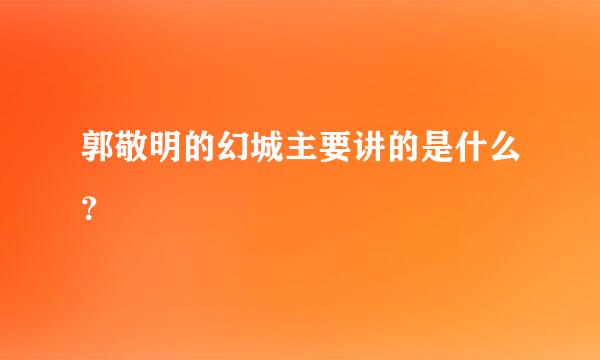 郭敬明的幻城主要讲的是什么？